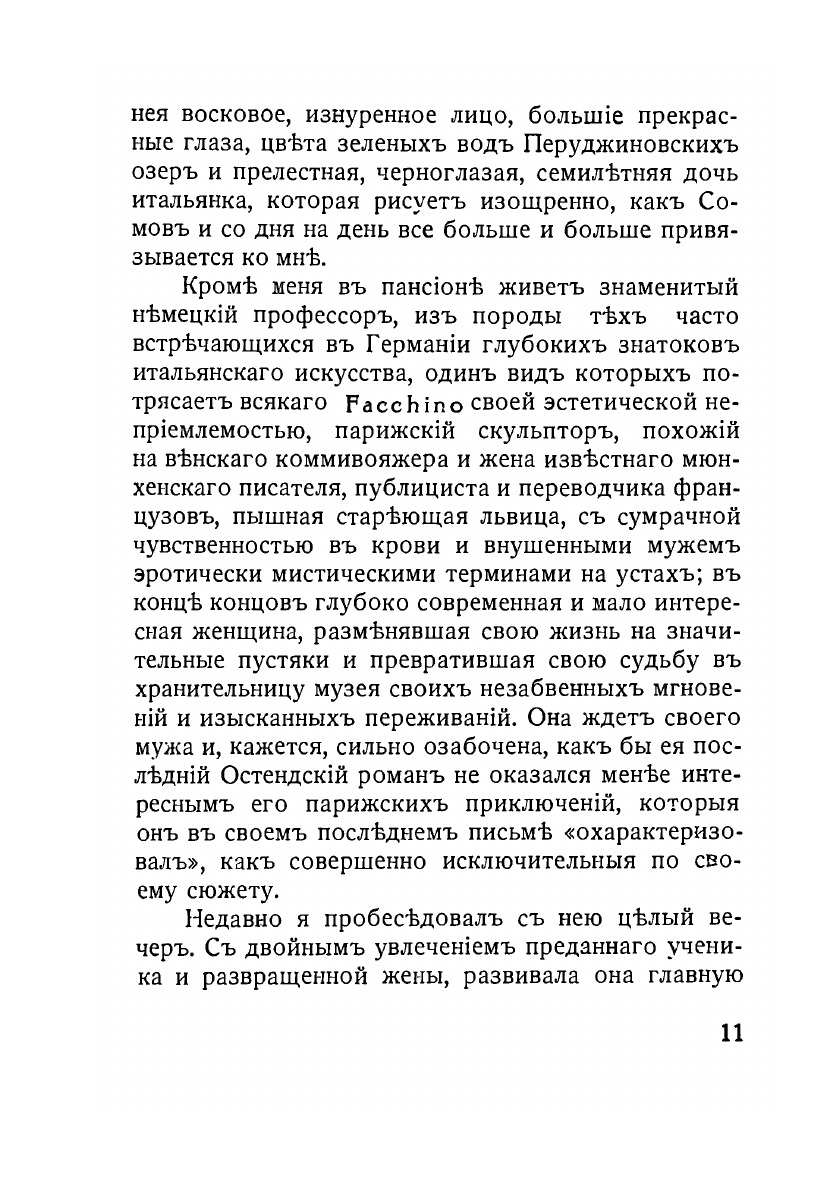 нея восковое, изнуренное лицо, большіе прекрасные глаза, цвѣта зеленыхъ водъ Перуджиновскихъ озеръ и прелестная, черноглазая, семилѣтняя дочь итальянка, которая рисуетъ изощренно, какъ Сомовъ и со дня на день все больше и больше привязывается ко мнѣ.

Кромѣ меня въ пансіонѣ живетъ знаменитый нѣмецкій профессоръ, изъ породы тѣхъ часто встрѣчающихся въ Германіи глубокихъ знатоковъ итальянскаго искусства, одинъ видъ которыхъ потрясаетъ всякаго Facchino своей эстетической непріемлемостью, парижскій скульпторъ, похожій на вѣнскаго коммивояжера и жена извѣстнаго мюнхенскаго писателя, публициста и переводчика французовъ, пышная старѣющая львица, съ сумрачной чувственностью въ крови и внушенными мужемъ эротически мистическими терминами на устахъ; въ концѣ концовъ глубоко современная и мало интересная женщина, размѣнявшая свою жизнь на значительные пустяки и превратившая свою судьбу въ хранительницу музея своихъ незабвенныхъ мгновеній и изысканныхъ переживаній. Она ждетъ своего мужа и, кажется, сильно озабочена, какъ бы ея послѣдній Остендскій романъ не оказался менѣе интереснымъ его парижскихъ приключеній, которыя онъ въ своемъ послѣднемъ письмѣ «охарактеризовалъ», какъ совершенно исключительныя по своему сюжету.

Недавно я пробесѣдовалъ съ нею цѣлый вечеръ. Съ двойнымъ увлеченіемъ преданнаго ученика и развращенной жены, развивала она главную

11